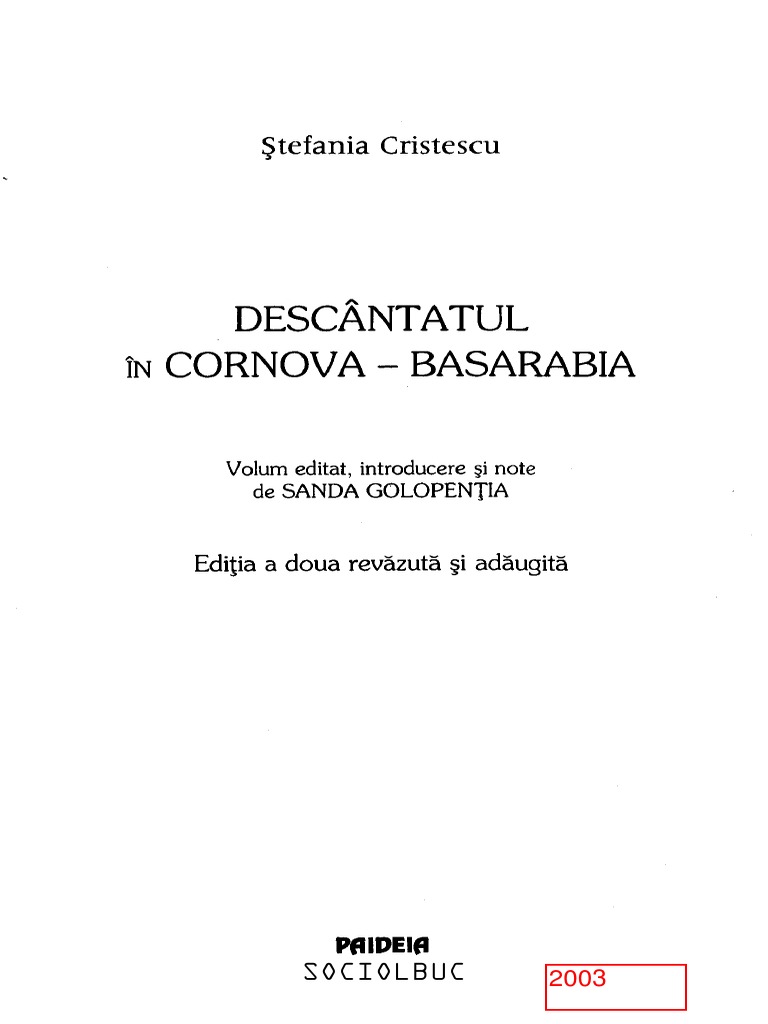 Ştefania Cristescu

DESCÂNTATUL
ÎN CORNOVA – BASARABIA

Volum editat, introducere şi note
de SANDA GOLOPENŢIA

Ediţia a doua revăzută şi adăugită

PAIDEIA
SOCIOLBUC

2003